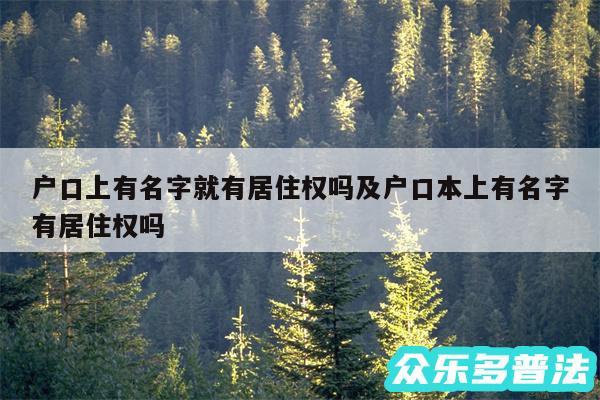 户口上有名字就有居住权吗及户口本上有名字有居住权吗

众乐多普法